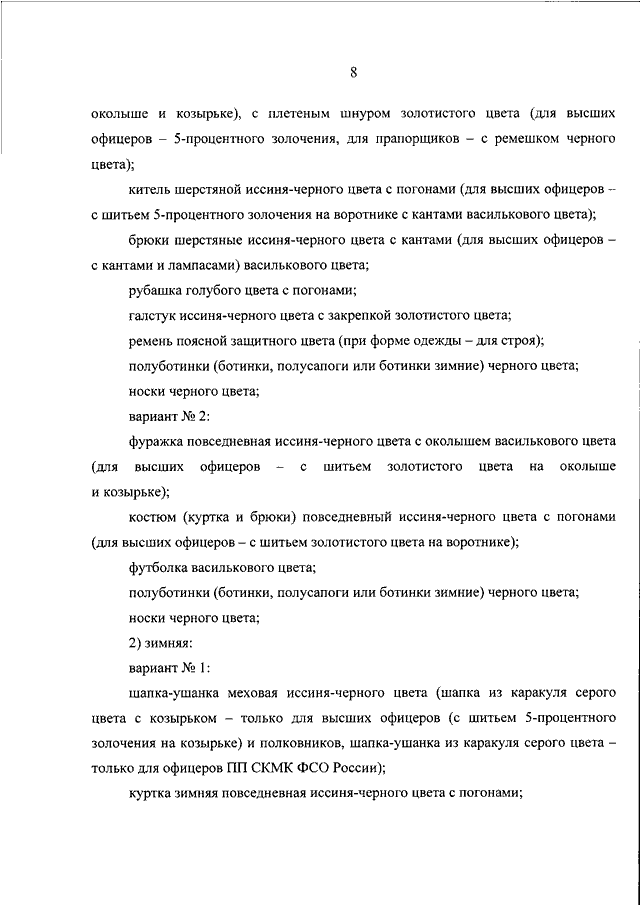 8

околыше и козырьке), с плетеным шнуром золотистого цвета (для высших офицеров – 5-процентного золочения, для прапорщиков – с ремешком черного цвета);

китель шерстяной иссиня-черного цвета с погонами (для высших офицеров – с шитьем 5-процентного золочения на воротнике с кантами василькового цвета);

брюки шерстяные иссиня-черного цвета с кантами (для высших офицеров – с кантами и лампасами) василькового цвета;

рубашка голубого цвета с погонами;

галстук иссиня-черного цвета с закрепкой золотистого цвета;

ремень поясной защитного цвета (при форме одежды – для строя);

полуботинки (ботинки, полусапоги или ботинки зимние) черного цвета;

носки черного цвета;

вариант № 2:

фуражка повседневная иссиня-черного цвета с околышем василькового цвета (для высших офицеров – с шитьем золотистого цвета на околыше и козырьке);

костюм (куртка и брюки) повседневный иссиня-черного цвета с погонами (для высших офицеров – с шитьем золотистого цвета на воротнике);

футболка василькового цвета;

полуботинки (ботинки, полусапоги или ботинки зимние) черного цвета;

носки черного цвета;

2) зимняя:

вариант № 1:

шапка-ушанка меховая иссиня-черного цвета (шапка из каракуля серого цвета с козырьком – только для высших офицеров (с шитьем 5-процентного золочения на козырьке) и полковников, шапка-ушанка из каракуля серого цвета – только для офицеров ПП СКМК ФСО России);

куртка зимняя повседневная иссиня-черного цвета с погонами;